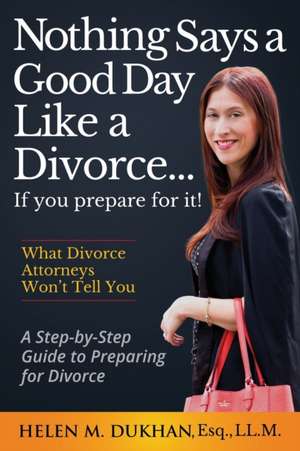 Nothing Says a Good Day Like a Divorce...
If you prepare for it!

What Divorce Attorneys Won't Tell You

A Step-by-Step Guide to Preparing for Divorce

HELEN M. DUKHAN, Esq., LL.M.